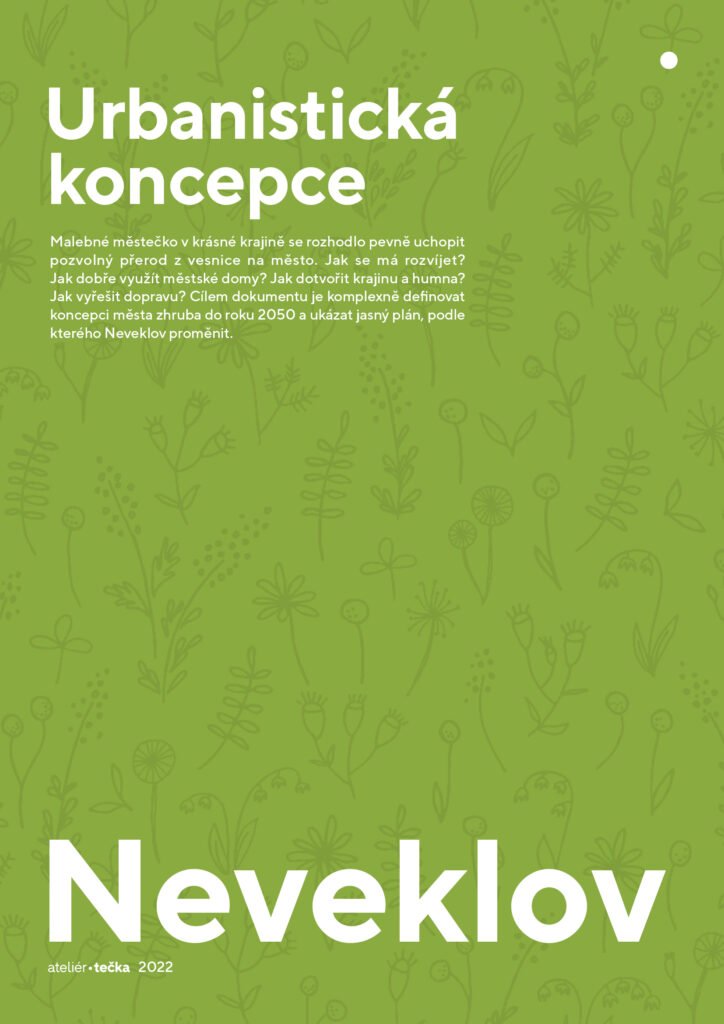 Urbanistická koncepce

Malebné městečko v krásné krajině se rozhodlo pevně uchopit pozvolný přerod z vesnice na město. Jak se má rozvíjet? Jak dobře využít městské domy? Jak dotvořit krajinu a humna? Jak vyřešit dopravu? Cílem dokumentu je komplexně definovat koncepci města zhruba do roku 2050 a ukázat jasný plán, podle kterého Neveklov proměnit.

Neveklov

ateliér•tečka 2022